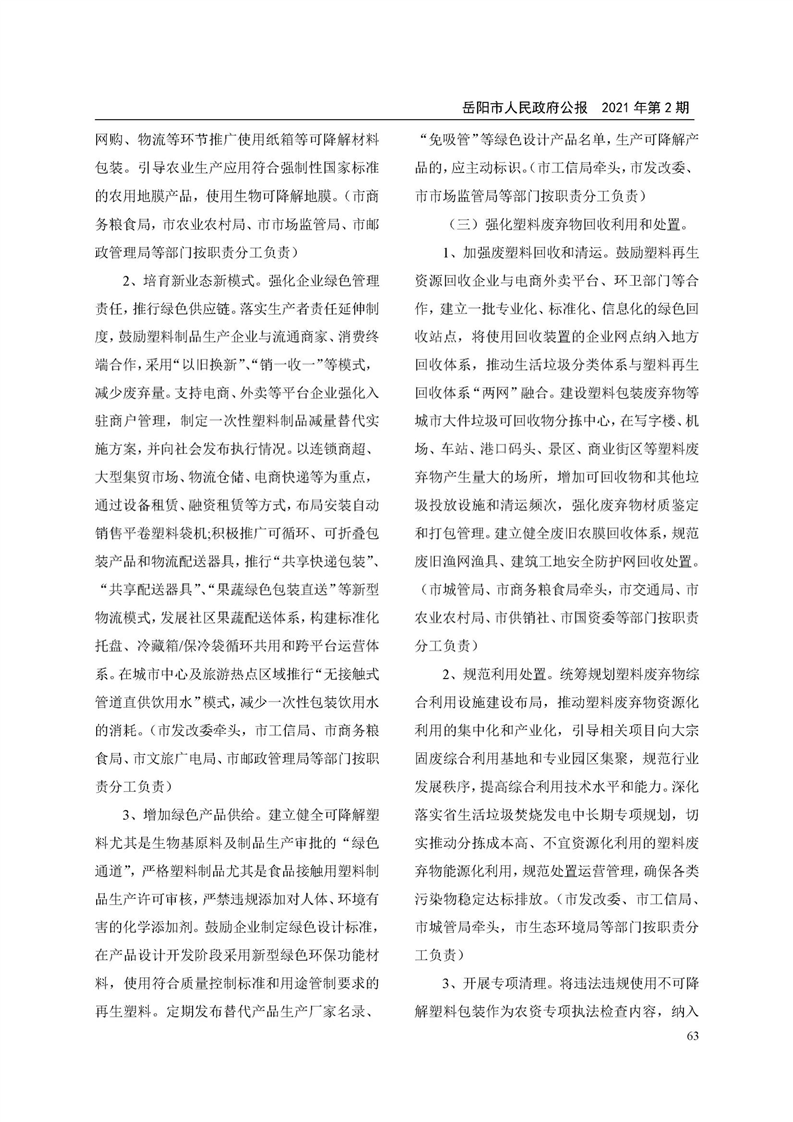 岳阳市人民政府公报　2021 年第 2 期

网购、物流等环节推广使用纸箱等可降解材料包装。引导农业生产应用符合强制性国家标准的农用地膜产品，使用生物可降解地膜。（市商务粮食局，市农业农村局、市市场监管局、市邮政管理局等部门按职责分工负责）

2、培育新业态新模式。强化企业绿色管理责任，推行绿色供应链。落实生产者责任延伸制度，鼓励塑料制品生产企业与流通商家、消费终端合作，采用“以旧换新”、“销一收一”等模式，减少废弃量。支持电商、外卖等平台企业强化入驻商户管理，制定一次性塑料制品减量替代实施方案，并向社会发布执行情况。以连锁商超、大型集贸市场、物流仓储、电商快递等为重点，通过设备租赁、融资租赁等方式，布局安装自动销售平卷塑料袋机；积极推广可循环、可折叠包装产品和物流配送器具，推行“共享快递包装”、“共享配送器具”、“果蔬绿色包装直送”等新型物流模式，发展社区果蔬配送体系，构建标准化托盘、冷藏箱/保冷袋循环共用和跨平台运营体系。在城市中心及旅游热点区域推行“无接触式管道直供饮用水”模式，减少一次性包装饮用水的消耗。（市发改委牵头，市工信局、市商务粮食局、市文旅广电局、市邮政管理局等部门按职责分工负责）

3、增加绿色产品供给。建立健全可降解塑料尤其是生物基原料及制品生产审批的“绿色通道”，严格塑料制品尤其是食品接触用塑料制品生产许可审核，严禁违规添加对人体、环境有害的化学添加剂。鼓励企业制定绿色设计标准，在产品设计开发阶段采用新型绿色环保功能材料，使用符合质量控制标准和用途管制要求的再生塑料。定期发布替代产品生产厂家名录、“免吸管”等绿色设计产品名单，生产可降解产品的，应主动标识。（市工信局牵头，市发改委、市市场监管局等部门按职责分工负责）

（三）强化塑料废弃物回收利用和处置。

1、加强废塑料回收和清运。鼓励塑料再生资源回收企业与电商外卖平台、环卫部门等合作，建立一批专业化、标准化、信息化的绿色回收站点，将使用回收装置的企业网点纳入地方回收体系，推动生活垃圾分类体系与塑料再生回收体系“两网”融合。建设塑料包装废弃物等城市大件垃圾可回收物分拣中心，在写字楼、机场、车站、港口码头、景区、商业街区等塑料废弃物产生量大的场所，增加可回收物和其他垃圾投放设施和清运频次，强化废弃物材质鉴定和打包管理。建立健全废旧农膜回收体系，规范废旧渔网渔具、建筑工地安全防护网回收处置。（市城管局、市商务粮食局牵头，市交通局、市农业农村局、市供销社、市国资委等部门按职责分工负责）

2、规范利用处置。统筹规划塑料废弃物综合利用设施建设布局，推动塑料废弃物资源化利用的集中化和产业化，引导相关项目向大宗固废综合利用基地和专业园区集聚，规范行业发展秩序，提高综合利用技术水平和能力。深化落实省生活垃圾焚烧发电中长期专项规划，切实推动分拣成本高、不宜资源化利用的塑料废弃物能源化利用，规范处置运营管理，确保各类污染物稳定达标排放。（市发改委、市工信局、市城管局牵头，市生态环境局等部门按职责分工负责）

3、开展专项清理。将违法违规使用不可降解塑料包装作为农资专项执法检查内容，纳入

63